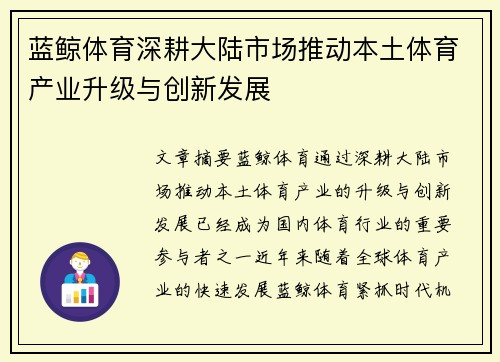 蓝鲸体育深耕大陆市场推动本土体育产业升级与创新发展

文章摘要蓝鲸体育通过深耕大陆市场推动本土体育产业的升级与创新发展已经成为国内体育行业的重要参与者之一近年来随着全球体育产业的快速发展蓝鲸体育紧抓时代机